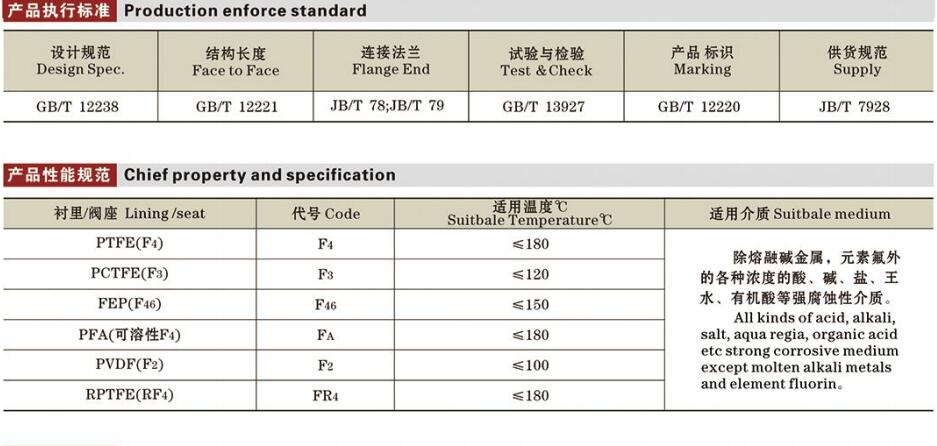 产品执行标准 Production enforce standard

| 设计规范 Design Spec. | 结构长度 Face to Face | 连接法兰 Flange End | 试验与检验 Test &Check | 产品 标识 Marking | 供货规范 Supply |
|---|---|---|---|---|---|
| GB/T 12238 | GB/T 12221 | JB/T 78;JB/T 79 | GB/T 13927 | GB/T 12220 | JB/T 7928 |

产品性能规范 Chief property and specification

| 衬里/阀座 Lining /seat | 代号 Code | 适用温度℃ Suitbale Temperature℃ | 适用介质 Suitbale medium |
|---|---|---|---|
| PTFE(F4) | F4 | ≤180 | 除熔融碱金属，元素氟外的各种浓度的酸、碱、盐、王水、有机酸等强腐蚀性介质。 All kinds of acid, alkali, salt, aqua regia, organic acid etc strong corrosive medium except molten alkali metals and element fluorin。 |
| PCTFE(F3) | F3 | ≤120 | |
| FEP(F46) | F46 | ≤150 | |
| PFA(可溶性F4) | FA | ≤180 | |
| PVDF(F2) | F2 | ≤100 | |
| RPTFE(RF4) | FR4 | ≤180 | |